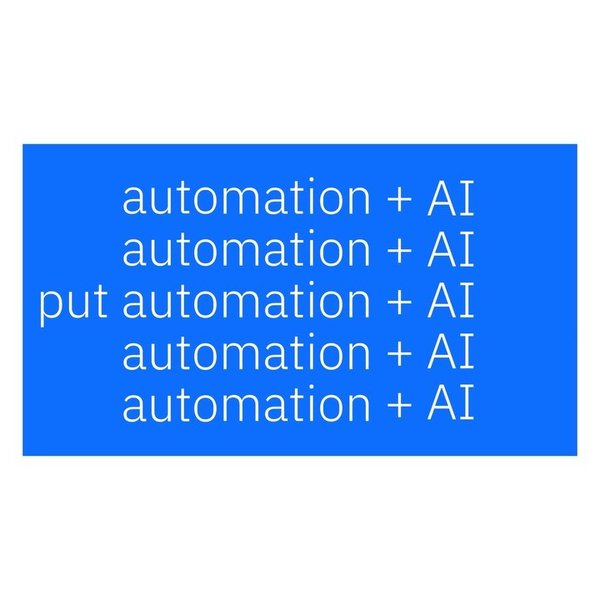 automation + AI
automation + AI
put automation + AI
automation + AI
automation + AI